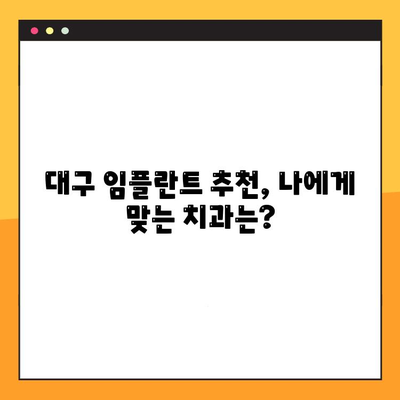 대구 임플란트 추천, 나에게 맞는 치과는?